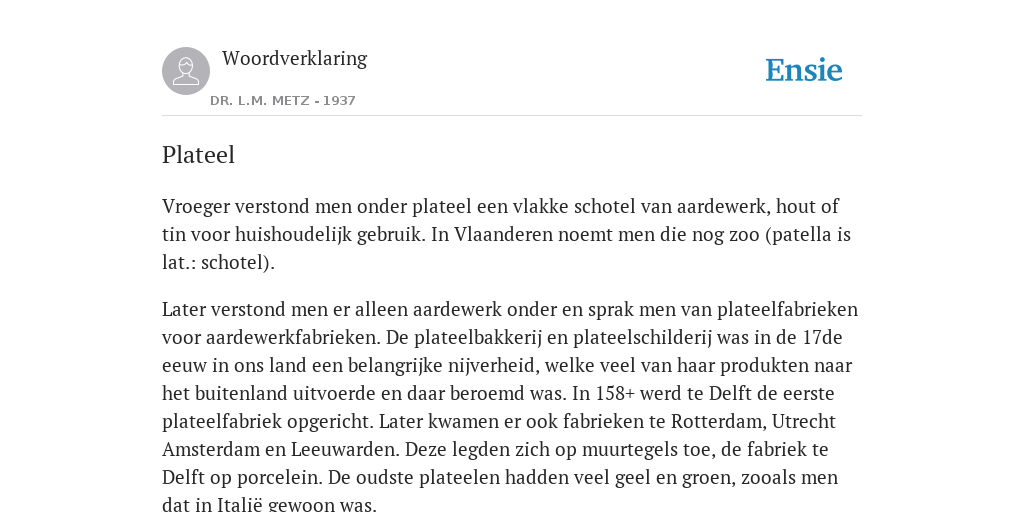 Woordverklaring

DR. L.M. METZ - 1937

Ensie

Plateel

Vroeger verstond men onder plateel een vlakke schotel van aardewerk, hout of tin voor huishoudelijk gebruik. In Vlaanderen noemt men die nog zoo (patella is lat.: schotel).

Later verstond men er alleen aardewerk onder en sprak men van plateelfabrieken voor aardewerkfabrieken. De plateelbakkerij en plateelschilderij was in de 17de eeuw in ons land een belangrijke nijverheid, welke veel van haar produkten naar het buitenland uitvoerde en daar beroemd was. In 158+ werd te Delft de eerste plateelfabriek opgericht. Later kwamen er ook fabrieken te Rotterdam, Utrecht Amsterdam en Leeuwarden. Deze legden zich op muurtegels toe, de fabriek te Delft op porcelein. De oudste plateelen hadden veel geel en groen, zooals men dat in Italië gewoon was.